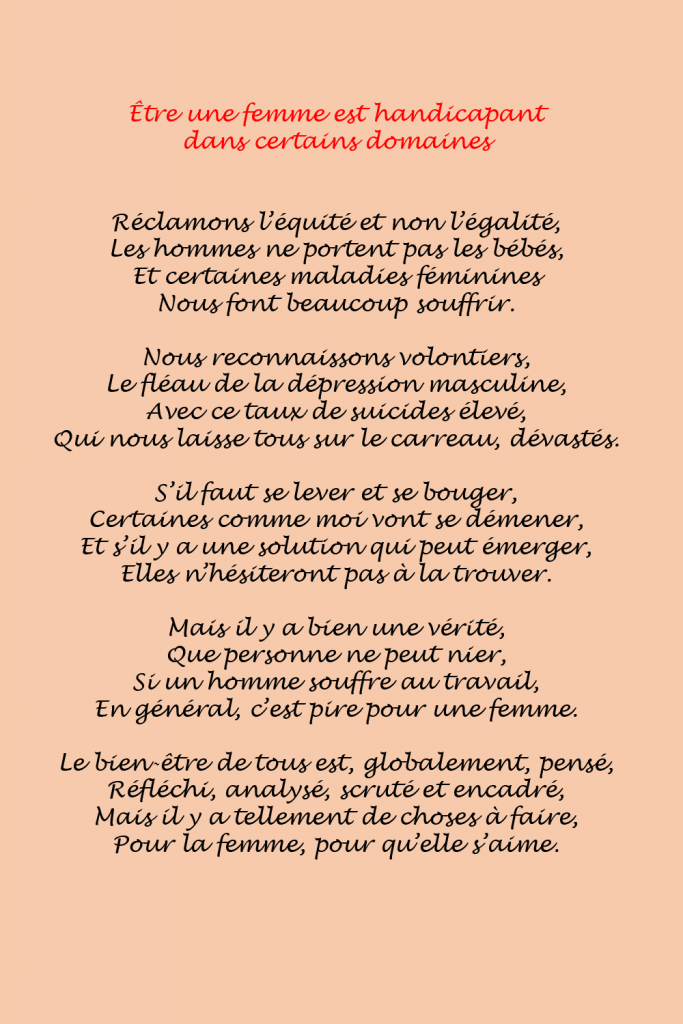 Être une femme est handicapant
dans certains domaines

Réclamons l'équité et non l'égalité,
Les hommes ne portent pas les bébés,
Et certaines maladies féminines
Nous font beaucoup souffrir.

Nous reconnaissons volontiers,
Le fléau de la dépression masculine,
Avec ce taux de suicides élevé,
Qui nous laisse tous sur le carreau, dévastés.

S'il faut se lever et se bouger,
Certaines comme moi vont se démener,
Et s'il y a une solution qui peut émerger,
Elles n'hésiteront pas à la trouver.

Mais il y a bien une vérité,
Que personne ne peut nier,
Si un homme souffre au travail,
En général, c'est pire pour une femme.

Le bien-être de tous est, globalement, pensé,
Réfléchi, analysé, scruté et encadré,
Mais il y a tellement de choses à faire,
Pour la femme, pour qu'elle s'aime.